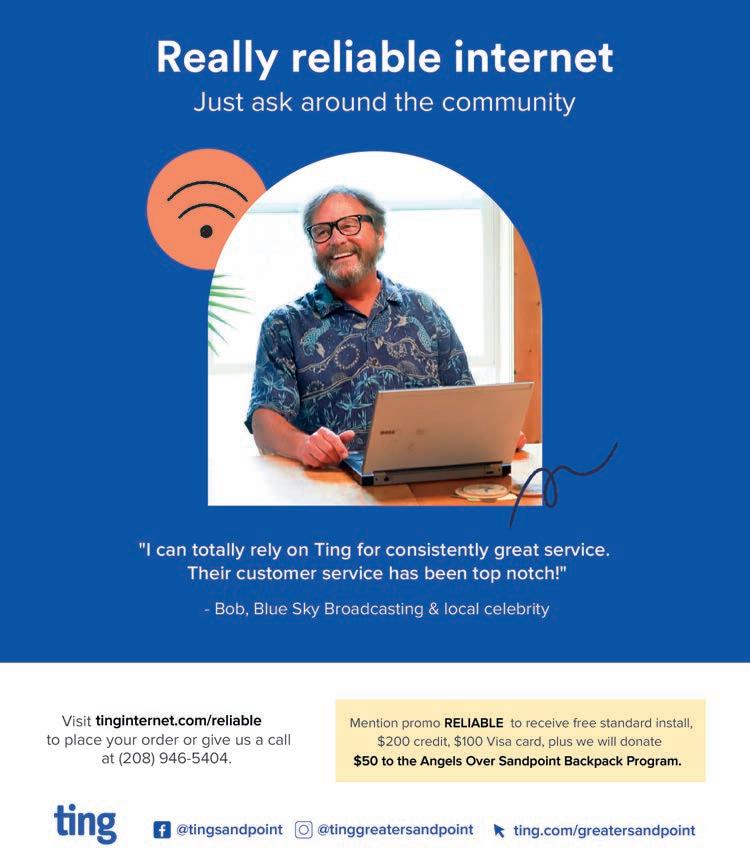 Really reliable internet
Just ask around the community

"I can totally rely on Ting for consistently great service. Their customer service has been top notch!"

- Bob, Blue Sky Broadcasting & local celebrity

Visit tinginternet.com/reliable to place your order or give us a call at (208) 946-5404.

Mention promo RELIABLE to receive free standard install, $200 credit, $100 Visa card, plus we will donate $50 to the Angels Over Sandpoint Backpack Program.

ting

@tingsandpoint @tinggreatersandpoint ting.com/greatersandpoint